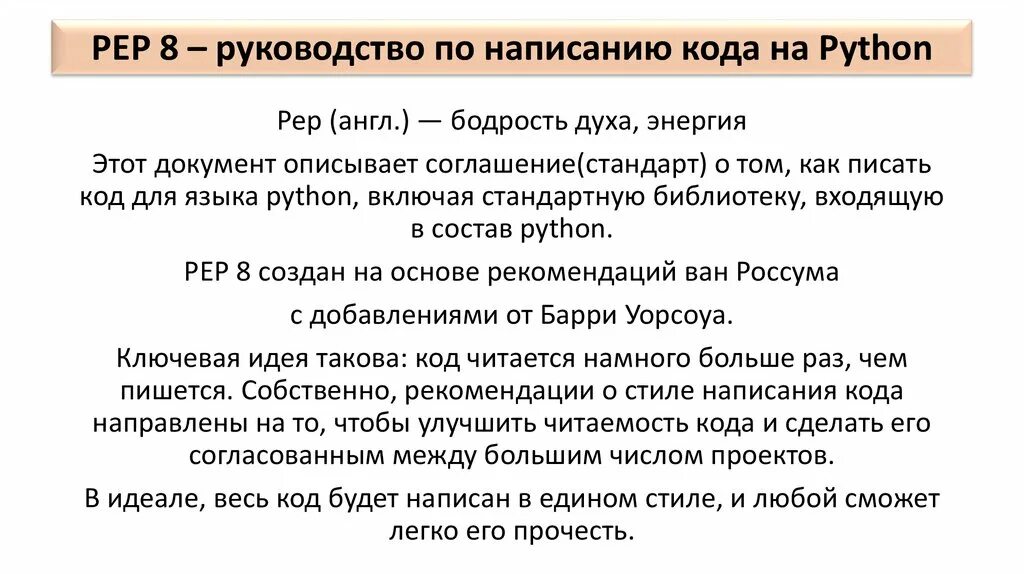 PEP 8 – руководство по написанию кода на Python

Pep (англ.) — бодрость духа, энергия

Этот документ описывает соглашение(стандарт) о том, как писать код для языка python, включая стандартную библиотеку, входящую в состав python.

PEP 8 создан на основе рекомендаций ван Россума

с добавлениями от Барри Уорсоуа.

Ключевая идея такова: код читается намного больше раз, чем пишется. Собственно, рекомендации о стиле написания кода направлены на то, чтобы улучшить читаемость кода и сделать его согласованным между большим числом проектов.

В идеале, весь код будет написан в едином стиле, и любой сможет легко его прочесть.